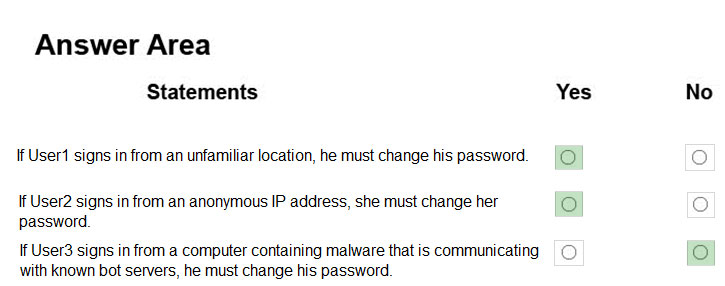 Answer Area

| Statements | Yes | No |
|---|---|---|
| If User1 signs in from an unfamiliar location, he must change his password. | ○ | ○ |
| If User2 signs in from an anonymous IP address, she must change her password. | ○ | ○ |
| If User3 signs in from a computer containing malware that is communicating with known bot servers, he must change his password. | ○ | ○ |